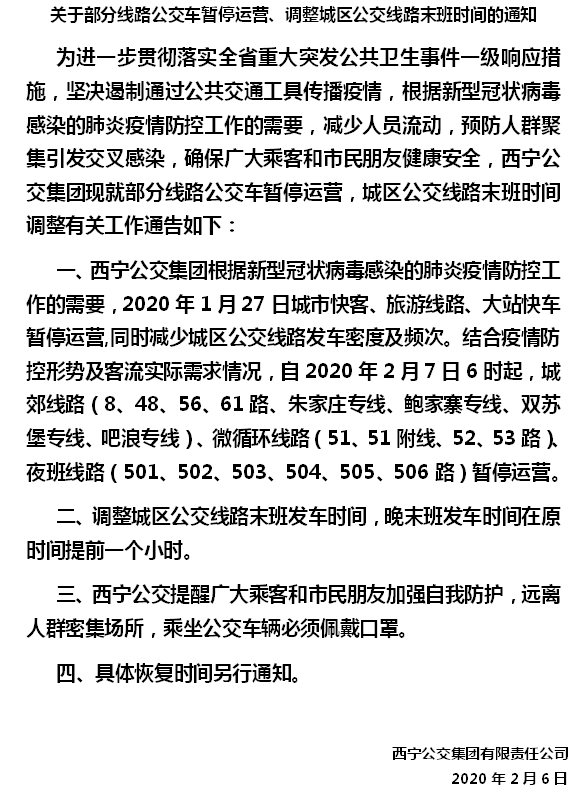 关于部分线路公交车暂停运营、调整城区公交线路末班时间的通知

为进一步贯彻落实全省重大突发公共卫生事件一级响应措施，坚决遏制通过公共交通工具传播疫情，根据新型冠状病毒感染的肺炎疫情防控工作的需要，减少人员流动，预防人群聚集引发交叉感染，确保广大乘客和市民朋友健康安全，西宁公交集团现就部分线路公交车暂停运营，城区公交线路末班时间调整有关工作通告如下：

一、西宁公交集团根据新型冠状病毒感染的肺炎疫情防控工作的需要，2020 年 1 月 27 日城市快客、旅游线路、大站快车暂停运营,同时减少城区公交线路发车密度及频次。结合疫情防控形势及客流实际需求情况，自 2020 年 2 月 7 日 6 时起，城郊线路（8、48、56、61 路、朱家庄专线、鲍家寨专线、双苏堡专线、吧浪专线）、微循环线路（51、51 附线、52、53 路）、夜班线路（501、502、503、504、505、506 路）暂停运营。

二、调整城区公交线路末班发车时间，晚末班发车时间在原时间提前一个小时。

三、西宁公交提醒广大乘客和市民朋友加强自我防护，远离人群密集场所，乘坐公交车辆必须佩戴口罩。

四、具体恢复时间另行通知。

西宁公交集团有限责任公司
2020 年 2 月 6 日